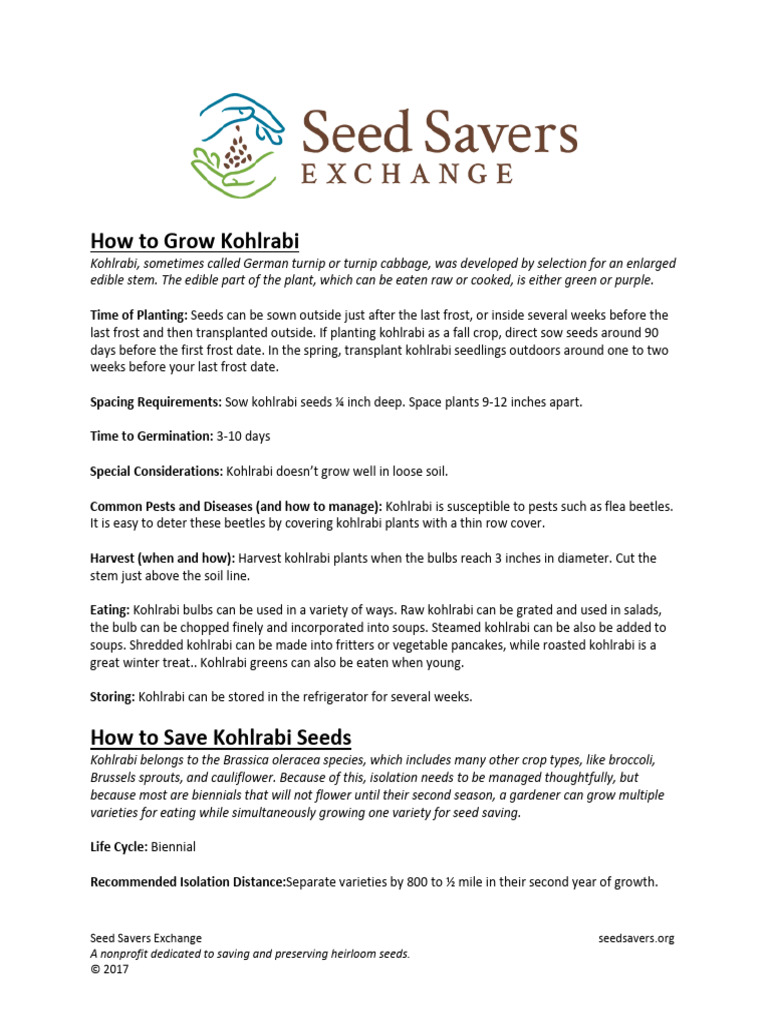 Seed Savers
EXCHANGE

How to Grow Kohlrabi

Kohlrabi, sometimes called German turnip or turnip cabbage, was developed by selection for an enlarged edible stem. The edible part of the plant, which can be eaten raw or cooked, is either green or purple.

Time of Planting: Seeds can be sown outside just after the last frost, or inside several weeks before the last frost and then transplanted outside. If planting kohlrabi as a fall crop, direct sow seeds around 90 days before the first frost date. In the spring, transplant kohlrabi seedlings outdoors around one to two weeks before your last frost date.

Spacing Requirements: Sow kohlrabi seeds ¼ inch deep. Space plants 9-12 inches apart.

Time to Germination: 3-10 days

Special Considerations: Kohlrabi doesn't grow well in loose soil.

Common Pests and Diseases (and how to manage): Kohlrabi is susceptible to pests such as flea beetles. It is easy to deter these beetles by covering kohlrabi plants with a thin row cover.

Harvest (when and how): Harvest kohlrabi plants when the bulbs reach 3 inches in diameter. Cut the stem just above the soil line.

Eating: Kohlrabi bulbs can be used in a variety of ways. Raw kohlrabi can be grated and used in salads, the bulb can be chopped finely and incorporated into soups. Steamed kohlrabi can be also be added to soups. Shredded kohlrabi can be made into fritters or vegetable pancakes, while roasted kohlrabi is a great winter treat.. Kohlrabi greens can also be eaten when young.

Storing: Kohlrabi can be stored in the refrigerator for several weeks.

How to Save Kohlrabi Seeds

Kohlrabi belongs to the Brassica oleracea species, which includes many other crop types, like broccoli, Brussels sprouts, and cauliflower. Because of this, isolation needs to be managed thoughtfully, but because most are biennials that will not flower until their second season, a gardener can grow multiple varieties for eating while simultaneously growing one variety for seed saving.

Life Cycle: Biennial

Recommended Isolation Distance:Separate varieties by 800 to ½ mile in their second year of growth.

Seed Savers Exchange
A nonprofit dedicated to saving and preserving heirloom seeds.
© 2017

seedsavers.org